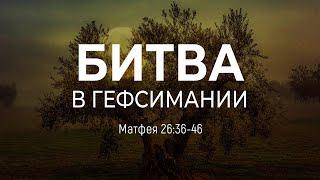 БИТВА
В ГЕФСИМАНИИ

Матфея 26:36-46